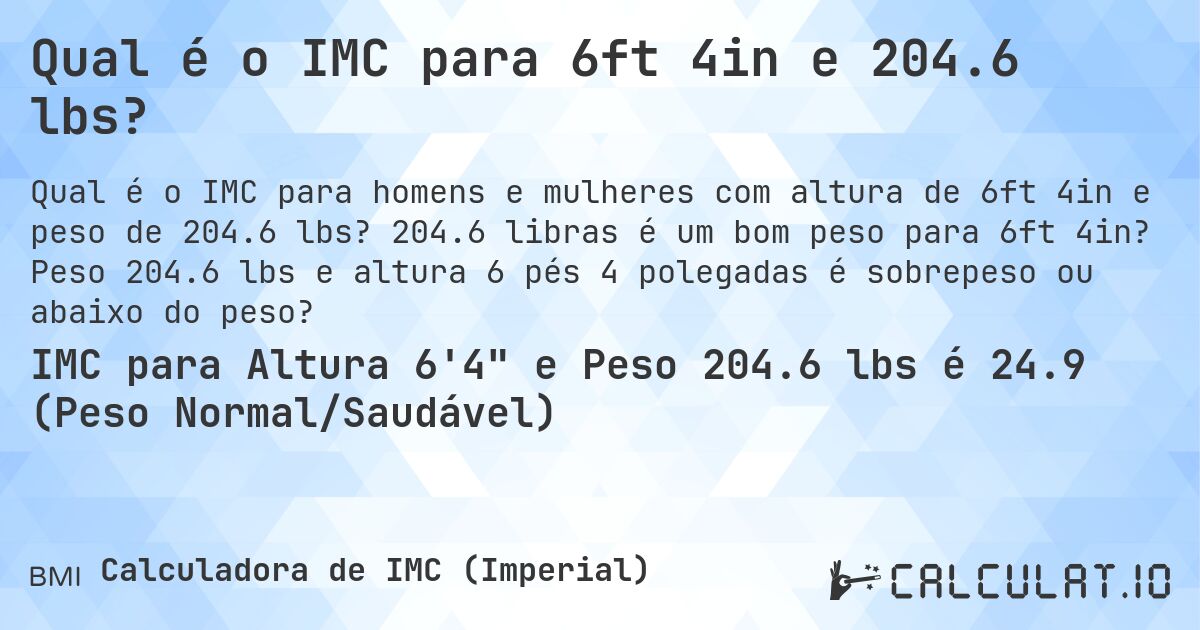 Qual é o IMC para 6ft 4in e 204.6 lbs?

Qual é o IMC para homens e mulheres com altura de 6ft 4in e peso de 204.6 lbs? 204.6 libras é um bom peso para 6ft 4in? Peso 204.6 lbs e altura 6 pés 4 polegadas é sobrepeso ou abaixo do peso?

IMC para Altura 6'4" e Peso 204.6 lbs é 24.9 (Peso Normal/Saudável)

BMI Calculadora de IMC (Imperial)

CALCULAT.IO